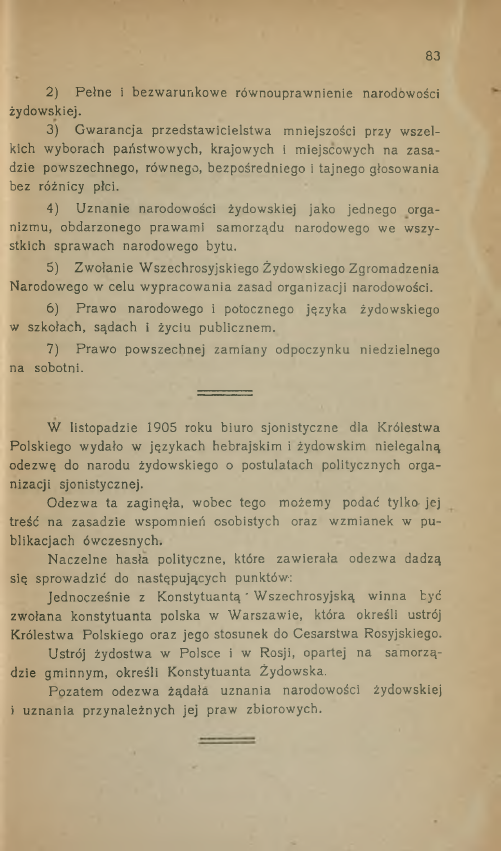 83

2) Pełne i bezwarunkowe równouprawnienie narodowości żydowskiej.

3) Gwarancja przedstawicielstwa mniejszości przy wszelkich wyborach państwowych, krajowych i miejscowych na zasadzie powszechnego, równego, bezpośredniego i tajnego głosowania bez różnicy płci.

4) Uznanie narodowości żydowskiej jako jednego organizmu, obdarzonego prawami samorządu narodowego we wszystkich sprawach narodowego bytu.

5) Zwołanie Wszechrosyjskiego Żydowskiego Zgromadzenia Narodowego w celu wypracowania zasad organizacji narodowości.

6) Prawo narodowego i potocznego języka żydowskiego w szkołach, sądach i życiu publicznem.

7) Prawo powszechnej zamiany odpoczynku niedzielnego na sobotni.

W listopadzie 1905 roku biuro sjonistyczne dla Królestwa Polskiego wydało w językach hebrajskim i żydowskim nielegalną odezwę do narodu żydowskiego o postulatach politycznych organizacji sjonistycznej.

Odezwa ta zaginęła, wobec tego możemy podać tylko jej treść na zasadzie wspomnień osobistych oraz wzmianek w publikacjach ówczesnych.

Naczelne hasła polityczne, które zawierała odezwa dadzą się sprowadzić do następujących punktów:

Jednocześnie z Konstytuantą Wszechrosyjską winna być zwołana konstytuanta polska w Warszawie, która określi ustrój Królestwa Polskiego oraz jego stosunek do Cesarstwa Rosyjskiego.

Ustrój żydostwa w Polsce i w Rosji, opartej na samorządzie gminnym, określi Konstytuanta Żydowska.

Pozatem odezwa żądała uznania narodowości żydowskiej i uznania przynależnych jej praw zbiorowych.